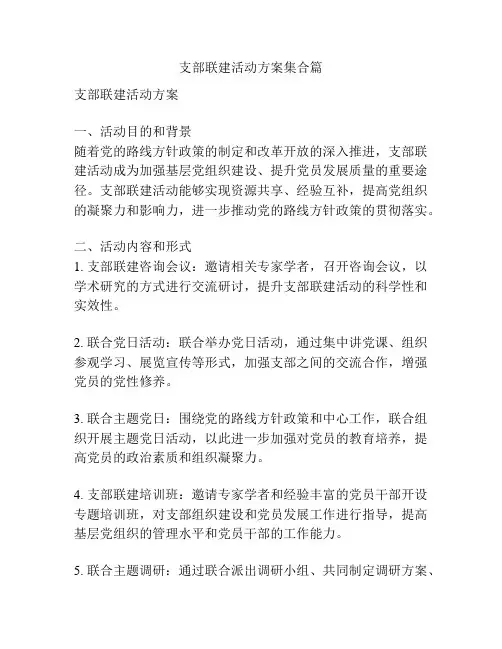 支部联建活动方案集合篇

支部联建活动方案

一、活动目的和背景
随着党的路线方针政策的制定和改革开放的深入推进，支部联建活动成为加强基层党组织建设、提升党员发展质量的重要途径。支部联建活动能够实现资源共享、经验互补，提高党组织的凝聚力和影响力，进一步推动党的路线方针政策的贯彻落实。

二、活动内容和形式
1. 支部联建咨询会议：邀请相关专家学者，召开咨询会议，以学术研究的方式进行交流研讨，提升支部联建活动的科学性和实效性。

2. 联合党日活动：联合举办党日活动，通过集中讲党课、组织参观学习、展览宣传等形式，加强支部之间的交流合作，增强党员的党性修养。

3. 联合主题党日：围绕党的路线方针政策和中心工作，联合组织开展主题党日活动，以此进一步加强对党员的教育培养，提高党员的政治素质和组织凝聚力。

4. 支部联建培训班：邀请专家学者和经验丰富的党员干部开设专题培训班，对支部组织建设和党员发展工作进行指导，提高基层党组织的管理水平和党员干部的工作能力。

5. 联合主题调研：通过联合派出调研小组、共同制定调研方案、